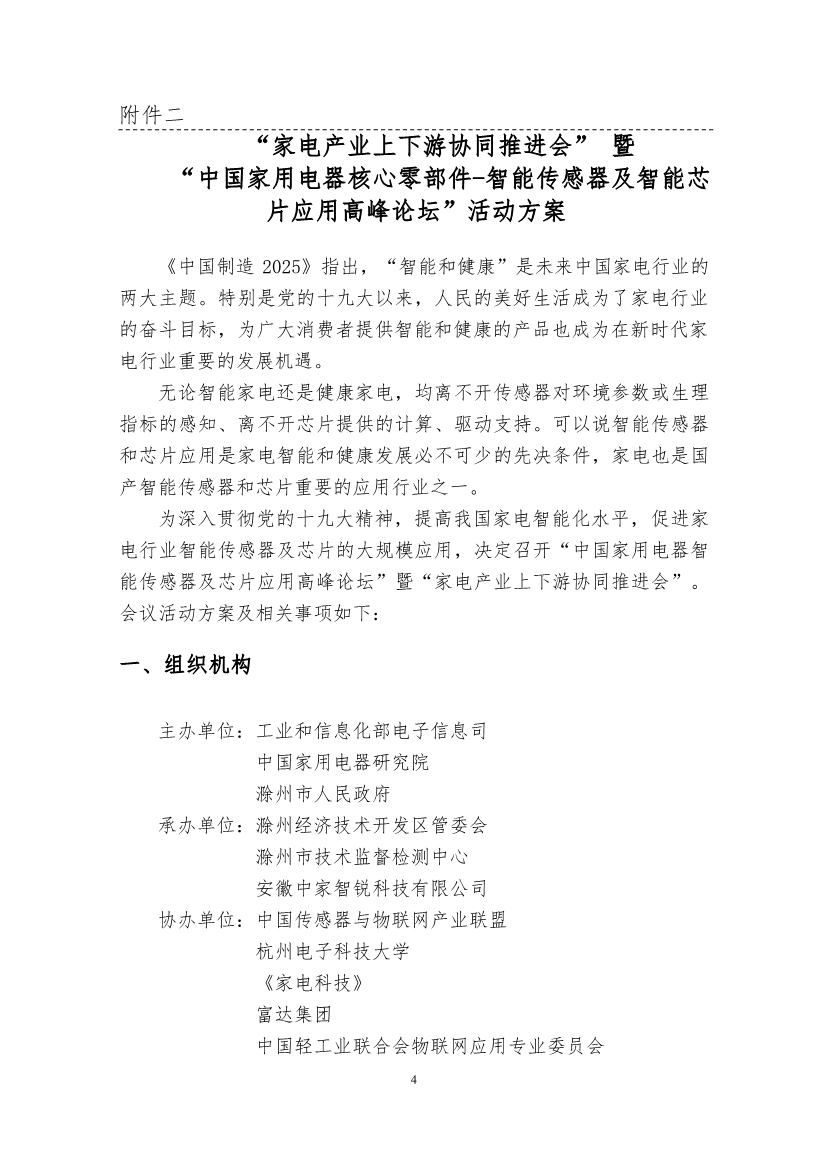 附件二

“家电产业上下游协同推进会” 暨
“中国家用电器核心零部件-智能传感器及智能芯片应用高峰论坛”活动方案

《中国制造 2025》指出，“智能和健康”是未来中国家电行业的两大主题。特别是党的十九大以来，人民的美好生活成为了家电行业的奋斗目标，为广大消费者提供智能和健康的产品也成为在新时代家电行业重要的发展机遇。

无论智能家电还是健康家电，均离不开传感器对环境参数或生理指标的感知、离不开芯片提供的计算、驱动支持。可以说智能传感器和芯片应用是家电智能和健康发展必不可少的先决条件，家电也是国产智能传感器和芯片重要的应用行业之一。

为深入贯彻党的十九大精神，提高我国家电智能化水平，促进家电行业智能传感器及芯片的大规模应用，决定召开“中国家用电器智能传感器及芯片应用高峰论坛”暨“家电产业上下游协同推进会”。会议活动方案及相关事项如下：

一、组织机构

主办单位：工业和信息化部电子信息司
中国家用电器研究院
滁州市人民政府
承办单位：滁州经济技术开发区管委会
滁州市技术监督检测中心
安徽中家智锐科技有限公司
协办单位：中国传感器与物联网产业联盟
杭州电子科技大学
《家电科技》
富达集团
中国轻工业联合会物联网应用专业委员会

4